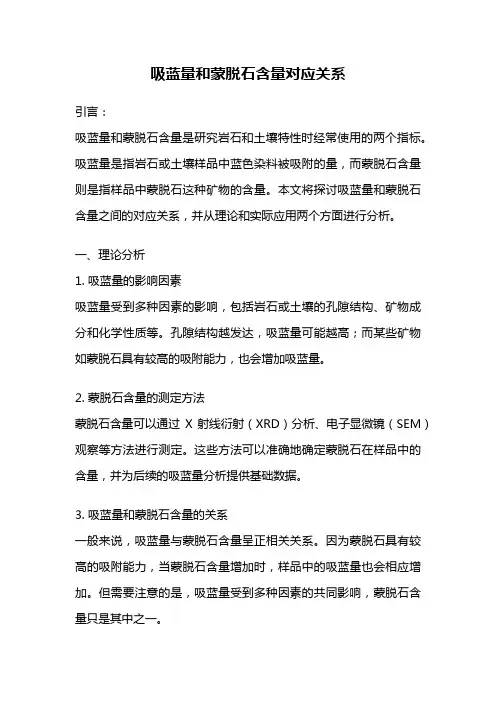 吸蓝量和蒙脱石含量对应关系

引言：

吸蓝量和蒙脱石含量是研究岩石和土壤特性时经常使用的两个指标。吸蓝量是指岩石或土壤样品中蓝色染料被吸附的量，而蒙脱石含量则是指样品中蒙脱石这种矿物的含量。本文将探讨吸蓝量和蒙脱石含量之间的对应关系，并从理论和实际应用两个方面进行分析。

一、理论分析

1. 吸蓝量的影响因素

吸蓝量受到多种因素的影响，包括岩石或土壤的孔隙结构、矿物成分和化学性质等。孔隙结构越发达，吸蓝量可能越高；而某些矿物如蒙脱石具有较高的吸附能力，也会增加吸蓝量。

2. 蒙脱石含量的测定方法

蒙脱石含量可以通过 X 射线衍射（XRD）分析、电子显微镜（SEM）观察等方法进行测定。这些方法可以准确地确定蒙脱石在样品中的含量，并为后续的吸蓝量分析提供基础数据。

3. 吸蓝量和蒙脱石含量的关系

一般来说，吸蓝量与蒙脱石含量呈正相关关系。因为蒙脱石具有较高的吸附能力，当蒙脱石含量增加时，样品中的吸蓝量也会相应增加。但需要注意的是，吸蓝量受到多种因素的共同影响，蒙脱石含量只是其中之一。